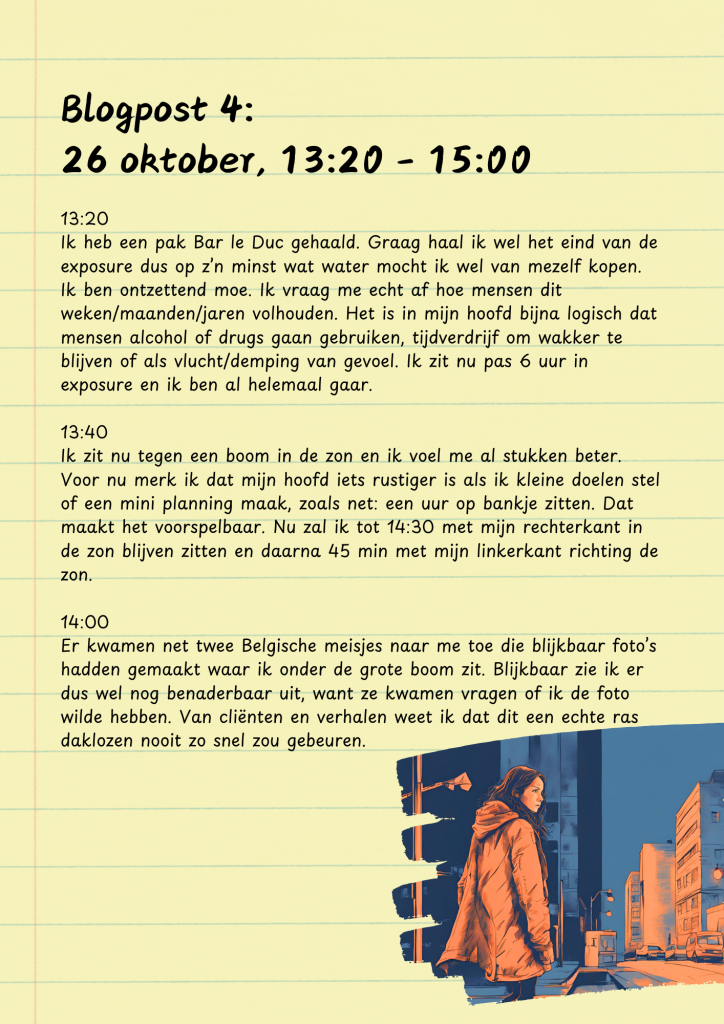 Blogpost 4:
26 oktober, 13:20 - 15:00

13:20
Ik heb een pak Bar le Duc gehaald. Graag haal ik wel het eind van de exposure dus op z'n minst wat water mocht ik wel van mezelf kopen. Ik ben ontzettend moe. Ik vraag me echt af hoe mensen dit weken/maanden/jaren volhouden. Het is in mijn hoofd bijna logisch dat mensen alcohol of drugs gaan gebruiken, tijdverdrijf om wakker te blijven of als vlucht/demping van gevoel. Ik zit nu pas 6 uur in exposure en ik ben al helemaal gaar.

13:40
Ik zit nu tegen een boom in de zon en ik voel me al stukken beter. Voor nu merk ik dat mijn hoofd iets rustiger is als ik kleine doelen stel of een mini planning maak, zoals net: een uur op bankje zitten. Dat maakt het voorspelbaar. Nu zal ik tot 14:30 met mijn rechterkant in de zon blijven zitten en daarna 45 min met mijn linkerkant richting de zon.

14:00
Er kwamen net twee Belgische meisjes naar me toe die blijkbaar foto's hadden gemaakt waar ik onder de grote boom zit. Blijkbaar zie ik er dus wel nog benaderbaar uit, want ze kwamen vragen of ik de foto wilde hebben. Van cliënten en verhalen weet ik dat dit een echte ras daklozen nooit zo snel zou gebeuren.